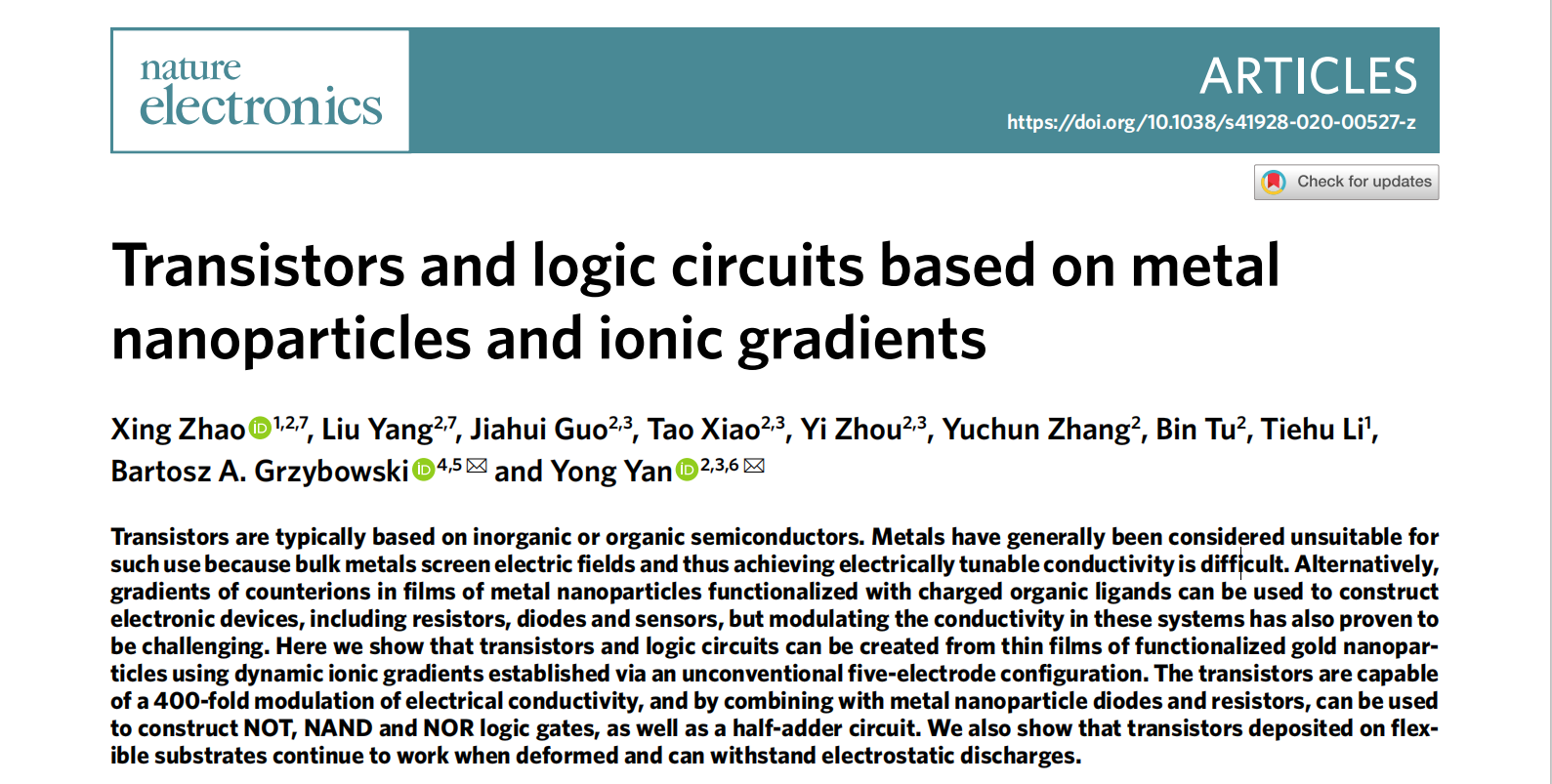 nature electronics

ARTICLES

https://doi.org/10.1038/s41928-020-00527-z

Check for updates

Transistors and logic circuits based on metal nanoparticles and ionic gradients

Xing Zhao$^{1,2,7}$, Liu Yang$^{2,7}$, Jiahui Guo$^{2,3}$, Tao Xiao$^{2,3}$, Yi Zhou$^{2,3}$, Yuchun Zhang$^{2}$, Bin Tu$^{2}$, Tiehu Li$^{1}$, Bartosz A. Grzybowski$^{4,5}$ and Yong Yan$^{2,3,6}$

Transistors are typically based on inorganic or organic semiconductors. Metals have generally been considered unsuitable for such use because bulk metals screen electric fields and thus achieving electrically tunable conductivity is difficult. Alternatively, gradients of counterions in films of metal nanoparticles functionalized with charged organic ligands can be used to construct electronic devices, including resistors, diodes and sensors, but modulating the conductivity in these systems has also proven to be challenging. Here we show that transistors and logic circuits can be created from thin films of functionalized gold nanoparticles using dynamic ionic gradients established via an unconventional five-electrode configuration. The transistors are capable of a 400-fold modulation of electrical conductivity, and by combining with metal nanoparticle diodes and resistors, can be used to construct NOT, NAND and NOR logic gates, as well as a half-adder circuit. We also show that transistors deposited on flexible substrates continue to work when deformed and can withstand electrostatic discharges.